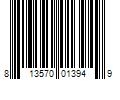 8 13570 01394 9